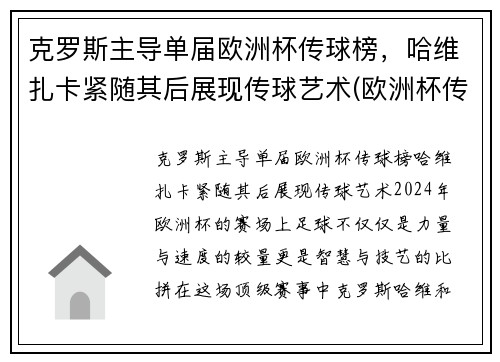 克罗斯主导单届欧洲杯传球榜，哈维扎卡紧随其后展现传球艺术(欧洲杯传

克罗斯主导单届欧洲杯传球榜哈维扎卡紧随其后展现传球艺术2024年欧洲杯的赛场上足球不仅仅是力量与速度的较量更是智慧与技艺的比拼在这场顶级赛事中克罗斯哈维和